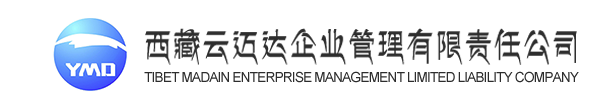 YMD

西藏云迈达企业管理有限责任公司
TIBET MADAIN ENTERPRISE MANAGEMENT LIMITED LIABILITY COMPANY